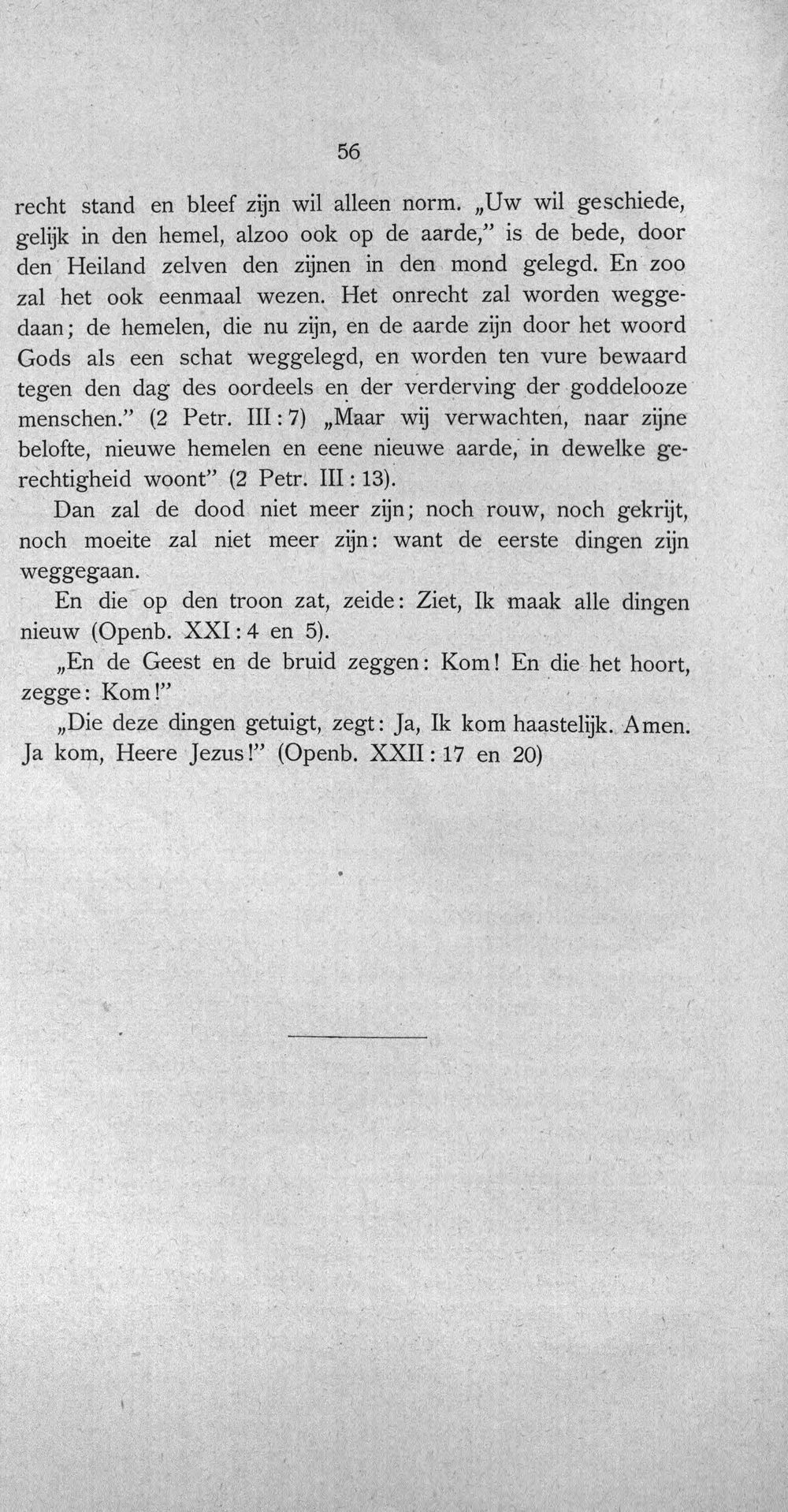 56

recht stand en bleef zijn wil alleen norm. „Uw wil geschiede, gelijk in den hemel, alzoo ook op de aarde," is de bede, door den Heiland zelven den zijnen in den mond gelegd. En zoo zal het ook eenmaal wezen. Het onrecht zal worden weggedaan; de hemelen, die nu zijn, en de aarde zijn door het woord Gods als een schat weggelegd, en worden ten vure bewaard tegen den dag des oordeels en der verderving der goddelooze menschen." (2 Petr. III : 7) „Maar wij verwachten, naar zijne belofte, nieuwe hemelen en eene nieuwe aarde, in dewelke gerechtigheid woont" (2 Petr. III : 13).

Dan zal de dood niet meer zijn; noch rouw, noch gekrijt, noch moeite zal niet meer zijn: want de eerste dingen zijn weggegaan.

En die op den troon zat, zeide: Ziet, Ik maak alle dingen nieuw (Openb. XXI : 4 en 5).

„En de Geest en de bruid zeggen: Kom! En die het hoort, zegge: Kom!"

„Die deze dingen getuigt, zegt: Ja, Ik kom haastelijk. Amen. Ja kom, Heere Jezus!" (Openb. XXII : 17 en 20)